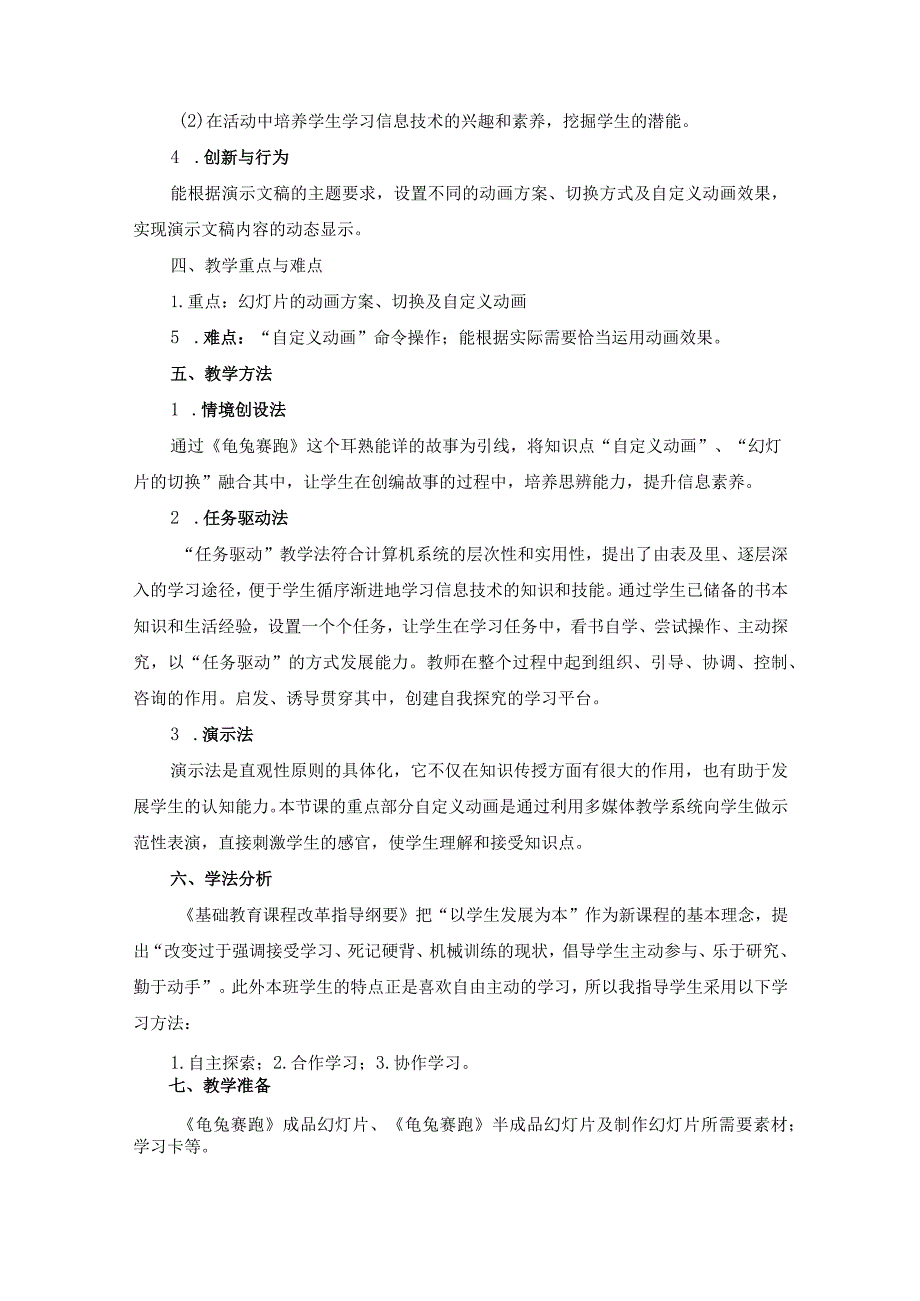 (2)在活动中培养学生学习信息技术的兴趣和素养，挖掘学生的潜能。

4 .创新与行为

能根据演示文稿的主题要求，设置不同的动画方案、切换方式及自定义动画效果，实现演示文稿内容的动态显示。

四、教学重点与难点

1.重点：幻灯片的动画方案、切换及自定义动画

5 .难点：“自定义动画”命令操作；能根据实际需要恰当运用动画效果。

五、教学方法

1 .情境创设法

通过《龟兔赛跑》这个耳熟能详的故事为引线，将知识点“自定义动画”、“幻灯片的切换”融合其中，让学生在创编故事的过程中，培养思辨能力，提升信息素养。

2 .任务驱动法

“任务驱动”教学法符合计算机系统的层次性和实用性，提出了由表及里、逐层深入的学习途径，便于学生循序渐进地学习信息技术的知识和技能。通过学生已储备的书本知识和生活经验，设置一个个任务，让学生在学习任务中，看书自学、尝试操作、主动探究，以“任务驱动”的方式发展能力。教师在整个过程中起到组织、引导、协调、控制、咨询的作用。启发、诱导贯穿其中，创建自我探究的学习平台。

3 .演示法

演示法是直观性原则的具体化，它不仅在知识传授方面有很大的作用，也有助于发展学生的认知能力。本节课的重点部分自定义动画是通过利用多媒体教学系统向学生做示范性表演，直接刺激学生的感官，使学生理解和接受知识点。

六、学法分析

《基础教育课程改革指导纲要》把“以学生发展为本”作为新课程的基本理念，提出“改变过于强调接受学习、死记硬背、机械训练的现状，倡导学生主动参与、乐于研究、勤于动手”。此外本班学生的特点正是喜欢自由主动的学习，所以我指导学生采用以下学习方法：

1.自主探索；2.合作学习；3.协作学习。

七、教学准备

《龟兔赛跑》成品幻灯片、《龟兔赛跑》半成品幻灯片及制作幻灯片所需要素材；学习卡等。